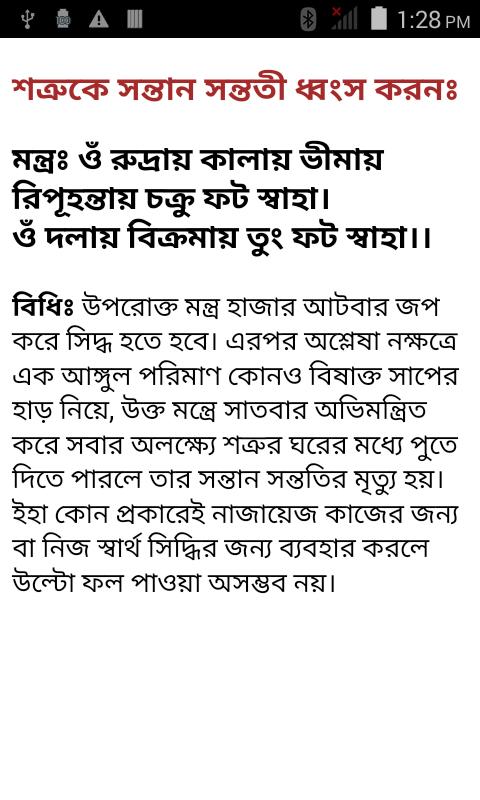 1:28 PM

শত্রুকে সন্তান সন্ততী ধ্বংস করনঃ

মন্ত্রঃ ওঁ রুদ্রায় কালায় ভীমায় রিপূহন্তায় চক্রু ফট স্বাহা।
ওঁ দলায় বিক্রমায় তুং ফট স্বাহা।।

বিধিঃ উপরোক্ত মন্ত্র হাজার আটবার জপ করে সিদ্ধ হতে হবে। এরপর অশ্লেষা নক্ষত্রে এক আঙ্গুল পরিমাণ কোনও বিষাক্ত সাপের হাড় নিয়ে, উক্ত মন্ত্রে সাতবার অভিমন্ত্রিত করে সবার অলক্ষ্যে শত্রুর ঘরের মধ্যে পুতে দিতে পারলে তার সন্তান সন্ততির মৃত্যু হয়। ইহা কোন প্রকারেই নাজায়েজ কাজের জন্য বা নিজ স্বার্থ সিদ্ধির জন্য ব্যবহার করলে উল্টো ফল পাওয়া অসম্ভব নয়।